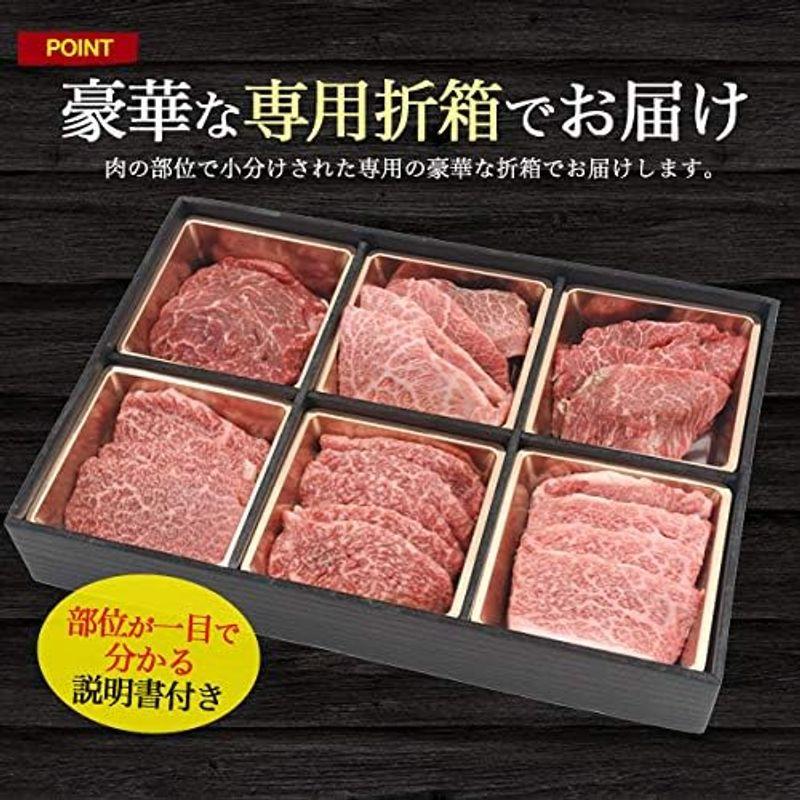 POINT

豪華な専用折箱でお届け

肉の部位で小分けされた専用の豪華な折箱でお届けします。

部位が一目で分かる説明書付き